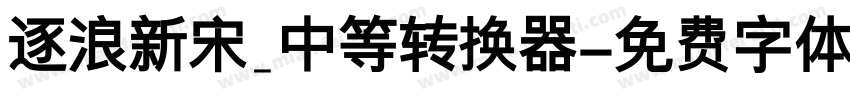 逐浪新宋_中等转换器-免费字体